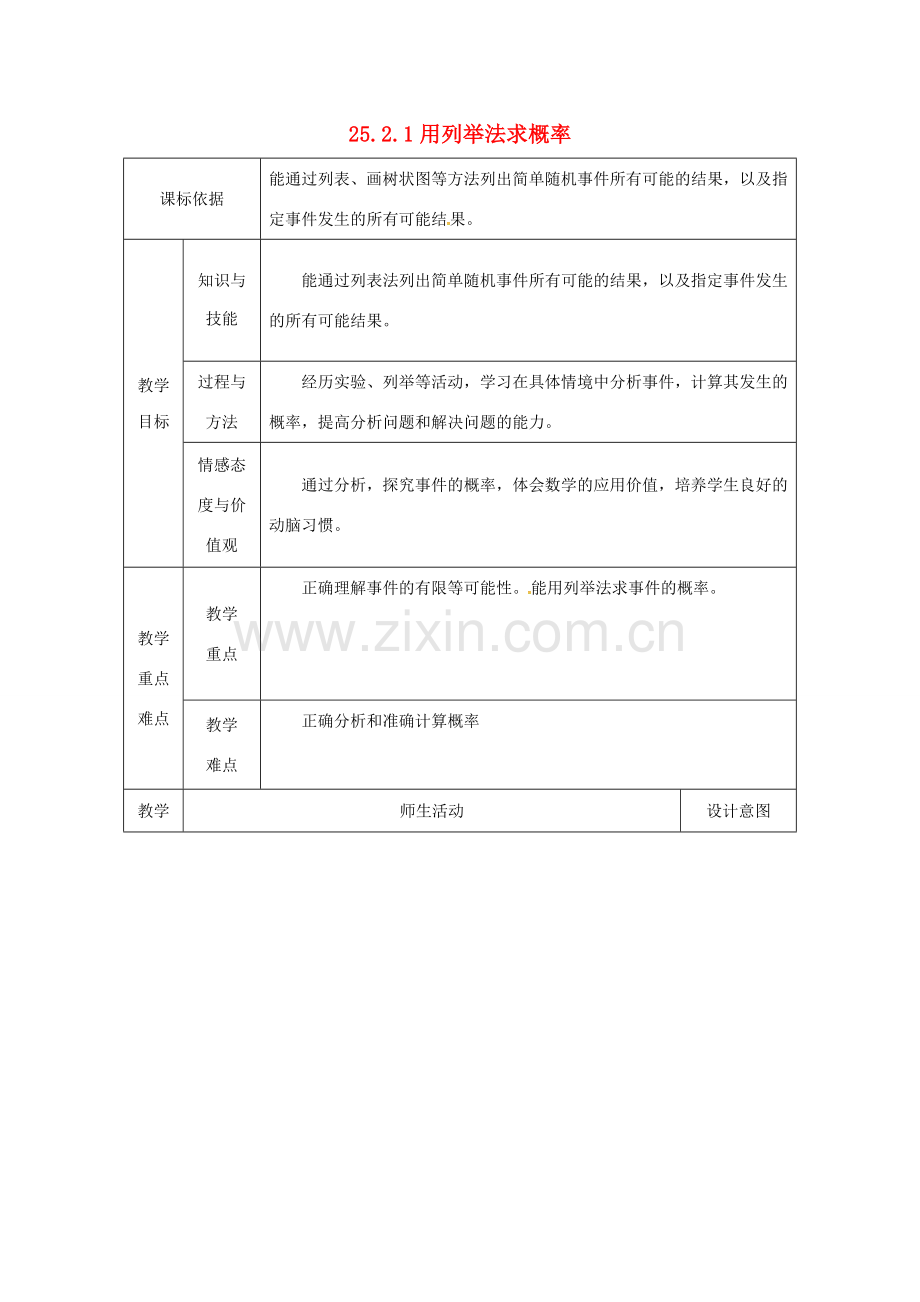 25.2.1 用列举法求概率

| 课标依据 | | 能通过列表、画树状图等方法列出简单随机事件所有可能的结果，以及指定事件发生的所有可能结果。 | |
|---|---|---|---|
| 教学目标 | 知识与技能 | 能通过列表法列出简单随机事件所有可能的结果，以及指定事件发生的所有可能结果。 | |
| | 过程与方法 | 经历实验、列举等活动，学习在具体情境中分析事件，计算其发生的概率，提高分析问题和解决问题的能力。 | |
| | 情感态度与价值观 | 通过分析，探究事件的概率，体会数学的应用价值，培养学生良好的动脑习惯。 | |
| 教学重点难点 | 教学重点 | 正确理解事件的有限等可能性。能用列举法求事件的概率。 | |
| | 教学难点 | 正确分析和准确计算概率 | |
| 教学 | 师生活动 | | 设计意图 |

www.zixin.com.cn